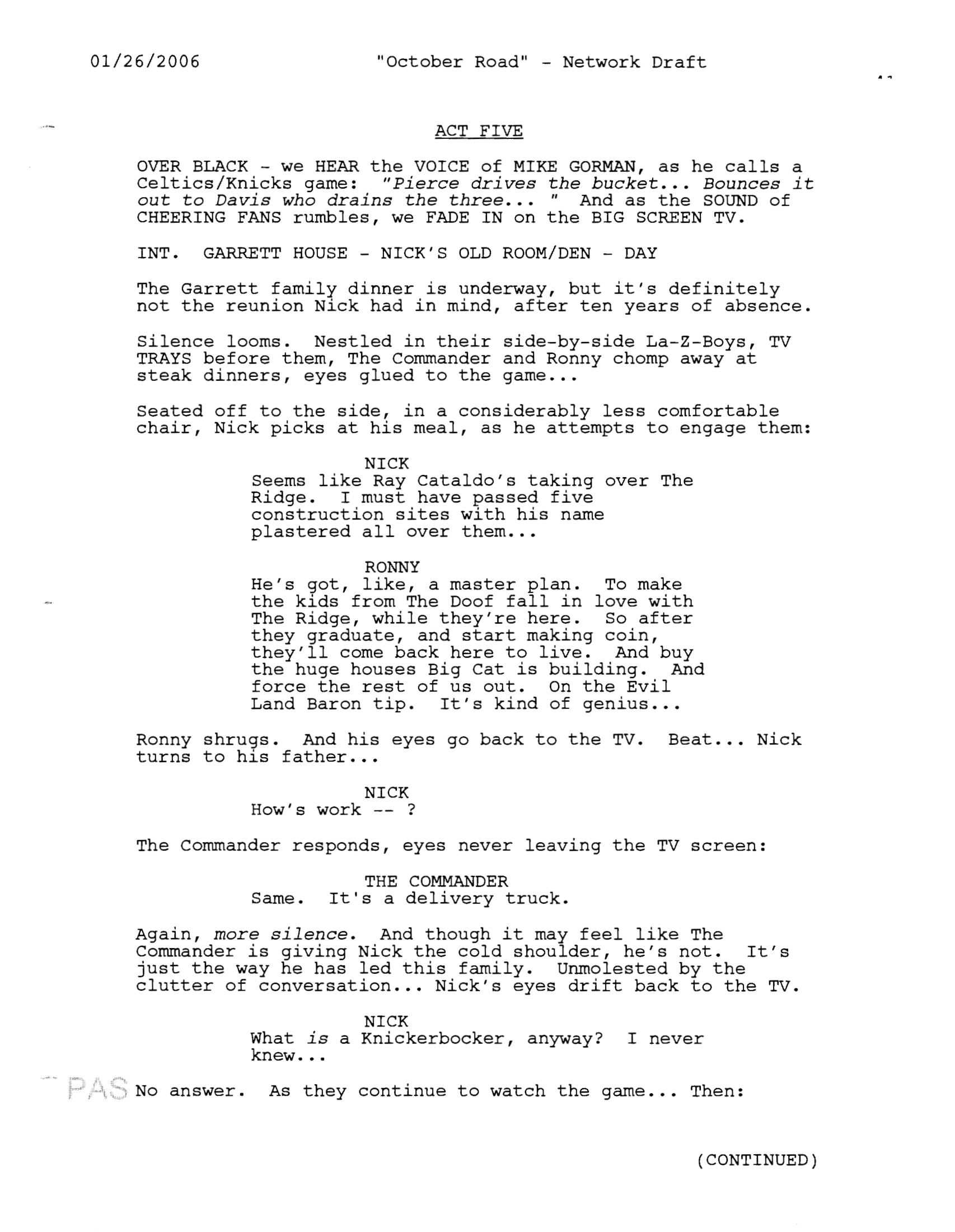 01/26/2006 "October Road" - Network Draft

ACT FIVE

OVER BLACK - we HEAR the VOICE of MIKE GORMAN, as he calls a Celtics/Knicks game: "Pierce drives the bucket... Bounces it out to Davis who drains the three... " And as the SOUND of CHEERING FANS rumbles, we FADE IN on the BIG SCREEN TV.

INT. GARRETT HOUSE - NICK'S OLD ROOM/DEN - DAY

The Garrett family dinner is underway, but it's definitely not the reunion Nick had in mind, after ten years of absence.

Silence looms. Nestled in their side-by-side La-Z-Boys, TV TRAYS before them, The Commander and Ronny chomp away at steak dinners, eyes glued to the game...

Seated off to the side, in a considerably less comfortable chair, Nick picks at his meal, as he attempts to engage them:

NICK
Seems like Ray Cataldo's taking over The Ridge. I must have passed five construction sites with his name plastered all over them...

RONNY
He's got, like, a master plan. To make the kids from The Doof fall in love with The Ridge, while they're here. So after they graduate, and start making coin, they'll come back here to live. And buy the huge houses Big Cat is building. And force the rest of us out. On the Evil Land Baron tip. It's kind of genius...

Ronny shrugs. And his eyes go back to the TV. Beat... Nick turns to his father...

NICK
How's work -- ?

The Commander responds, eyes never leaving the TV screen:

THE COMMANDER
Same. It's a delivery truck.

Again, more silence. And though it may feel like The Commander is giving Nick the cold shoulder, he's not. It's just the way he has led this family. Unmolested by the clutter of conversation... Nick's eyes drift back to the TV.

NICK
What is a Knickerbocker, anyway? I never knew...

PAS No answer. As they continue to watch the game... Then:

(CONTINUED)